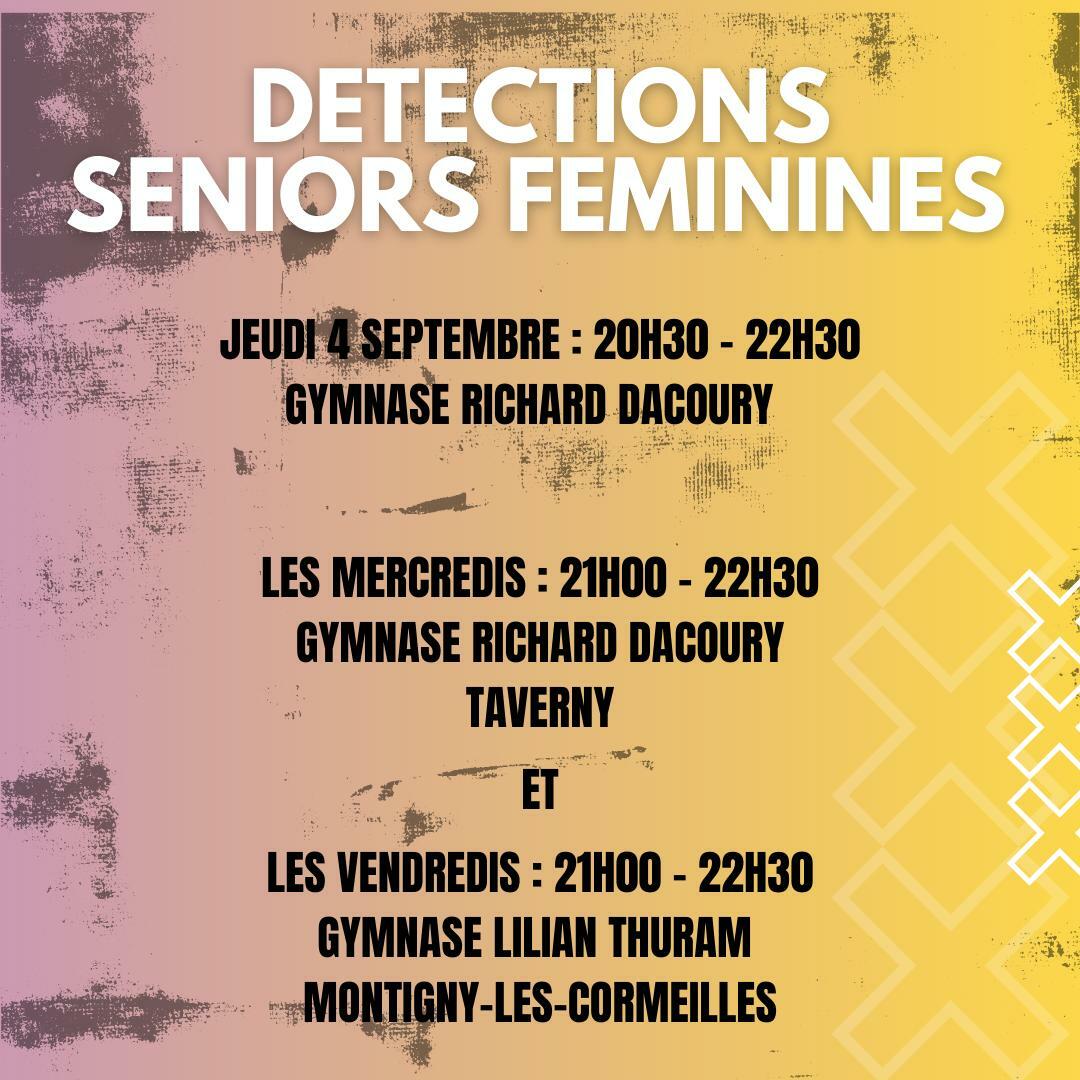 DETECTIONS
SENIORS FEMININES

JEUDI 4 SEPTEMBRE : 20H30 - 22H30
GYMNASE RICHARD DACOURY

LES MERCREDIS : 21H00 - 22H30
GYMNASE RICHARD DACOURY
TAVERNY
ET
LES VENDREDIS : 21H00 - 22H30
GYMNASE LILIAN THURAM
MONTIGNY-LES-CORMEILLES